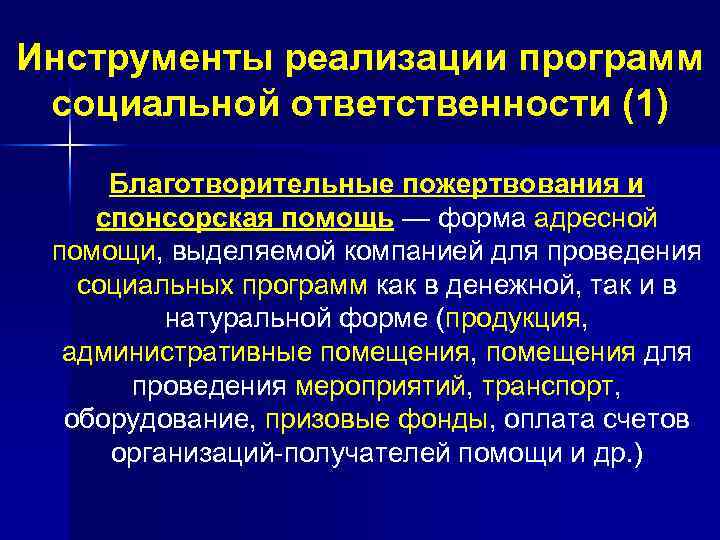 Инструменты реализации программ социальной ответственности (1)

Благотворительные пожертвования и спонсорская помощь — форма адресной помощи, выделяемой компанией для проведения социальных программ как в денежной, так и в натуральной форме (продукция, административные помещения, помещения для проведения мероприятий, транспорт, оборудование, призовые фонды, оплата счетов организаций-получателей помощи и др.)